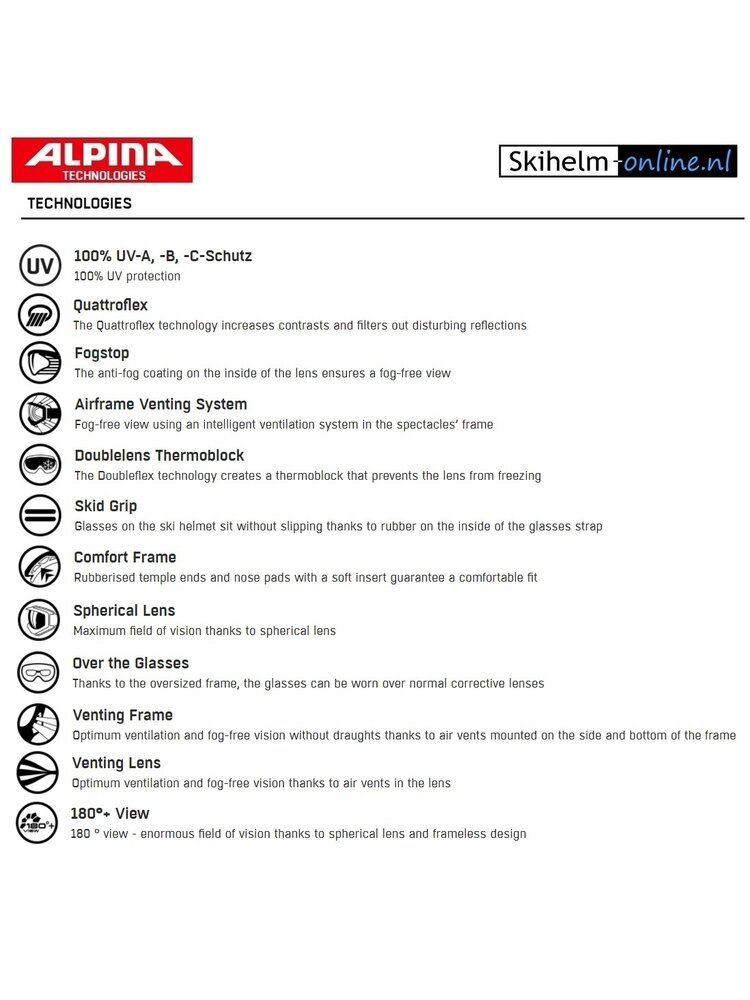 ALPINA
TECHNOLOGIES

Skihelm-online.nl

TECHNOLOGIES

UV

100% UV-A, -B, -C-Schutz
100% UV protection

Quattroflex
The Quattroflex technology increases contrasts and filters out disturbing reflections

Fogstop
The anti-fog coating on the inside of the lens ensures a fog-free view

Airframe Venting System
Fog-free view using an intelligent ventilation system in the spectacles' frame

Doublelens Thermoblock
The Doubleflex technology creates a thermoblock that prevents the lens from freezing

Skid Grip
Glasses on the ski helmet sit without slipping thanks to rubber on the inside of the glasses strap

Comfort Frame
Rubberised temple ends and nose pads with a soft insert guarantee a comfortable fit

Spherical Lens
Maximum field of vision thanks to spherical lens

Over the Glasses
Thanks to the oversized frame, the glasses can be worn over normal corrective lenses

Venting Frame
Optimum ventilation and fog-free vision without draughts thanks to air vents mounted on the side and bottom of the frame

Venting Lens
Optimum ventilation and fog-free vision thanks to air vents in the lens

180°+ View
180 ° view - enormous field of vision thanks to spherical lens and frameless design